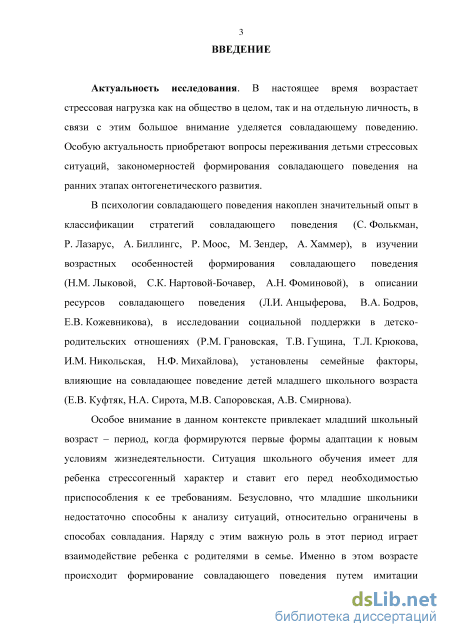 3

ВВЕДЕНИЕ

Актуальность исследования. В настоящее время возрастает стрессовая нагрузка как на общество в целом, так и на отдельную личность, в связи с этим большое внимание уделяется совладающему поведению. Особую актуальность приобретают вопросы переживания детьми стрессовых ситуаций, закономерностей формирования совладающего поведения на ранних этапах онтогенетического развития.

В психологии совладающего поведения накоплен значительный опыт в классификации стратегий совладающего поведения (С. Фолькман, Р. Лазарус, А. Биллингс, Р. Моос, М. Зендер, А. Хаммер), в изучении возрастных особенностей формирования совладающего поведения (Н.М. Лыковой, С.К. Нартовой-Бочавер, А.Н. Фоминовой), в описании ресурсов совладающего поведения (Л.И. Анцыферова, В.А. Бодров, Е.В. Кожевникова), в исследовании социальной поддержки в детско-родительских отношениях (Р.М. Грановская, Т.В. Гущина, Т.Л. Крюкова, И.М. Никольская, Н.Ф. Михайлова), установлены семейные факторы, влияющие на совладающее поведение детей младшего школьного возраста (Е.В. Куфтяк, Н.А. Сирота, М.В. Сапоровская, А.В. Смирнова).

Особое внимание в данном контексте привлекает младший школьный возраст – период, когда формируются первые формы адаптации к новым условиям жизнедеятельности. Ситуация школьного обучения имеет для ребенка стрессогенный характер и ставит его перед необходимостью приспособления к ее требованиям. Безусловно, что младшие школьники недостаточно способны к анализу ситуаций, относительно ограничены в способах совладания. Наряду с этим важную роль в этот период играет взаимодействие ребенка с родителями в семье. Именно в этом возрасте происходит формирование совладающего поведения путем имитации

dsLib.net
библиотека диссертаций